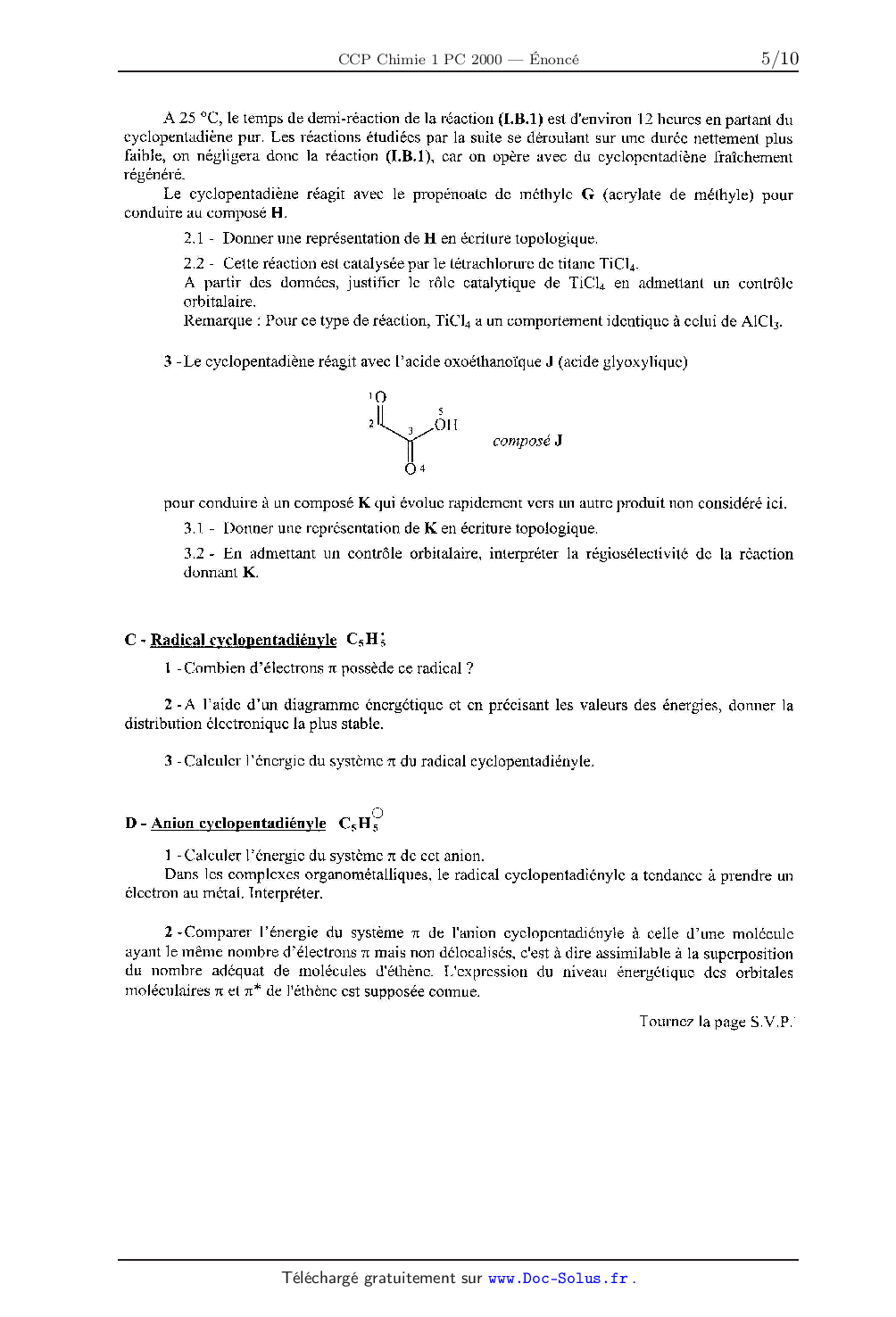 CCP Chimie 1 PC 2000 — Énoncé 5/10

A 25 °C, le temps de demi-réaction de la réaction (I.B.1) est d'environ 12 heures en partant du cyclopentadiène pur. Les réactions étudiées par la suite se déroulant sur une durée nettement plus faible, on négligera donc la réaction (I.B.1), car on opère avec du cyclopentadiène fraîchement régénéré.

Le cyclopentadiène réagit avec le propénoate de méthyle G (acrylate de méthyle) pour conduire au composé H.

2.1 - Donner une représentation de H en écriture topologique.

2.2 - Cette réaction est catalysée par le tétrachlorure de titane $TiCl_4$.
A partir des données, justifier le rôle catalytique de $TiCl_4$ en admettant un contrôle orbitalaire.
Remarque : Pour ce type de réaction, $TiCl_4$ a un comportement identique à celui de $AlCl_3$.

3 - Le cyclopentadiène réagit avec l'acide oxoéthanoïque J (acide glyoxylique)

1 O
2
3
5 OH
O 4

composé J

pour conduire à un composé K qui évolue rapidement vers un autre produit non considéré ici.

3.1 - Donner une représentation de K en écriture topologique.

3.2 - En admettant un contrôle orbitalaire, interpréter la régiosélectivité de la réaction donnant K.

C - Radical cyclopentadiényle $C_5H_5^{\bullet}$

1 - Combien d'électrons π possède ce radical ?

2 - A l'aide d'un diagramme énergétique et en précisant les valeurs des énergies, donner la distribution électronique la plus stable.

3 - Calculer l'énergie du système π du radical cyclopentadiényle.

D - Anion cyclopentadiényle $C_5H_5^{\ominus}$

1 - Calculer l'énergie du système π de cet anion.
Dans les complexes organométalliques, le radical cyclopentadiényle a tendance à prendre un électron au métal. Interpréter.

2 - Comparer l'énergie du système π de l'anion cyclopentadiényle à celle d'une molécule ayant le même nombre d'électrons π mais non délocalisés, c'est à dire assimilable à la superposition du nombre adéquat de molécules d'éthène. L'expression du niveau énergétique des orbitales moléculaires π et π* de l'éthène est supposée connue.

Tournez la page S.V.P.

Téléchargé gratuitement sur www.Doc-Solus.fr .